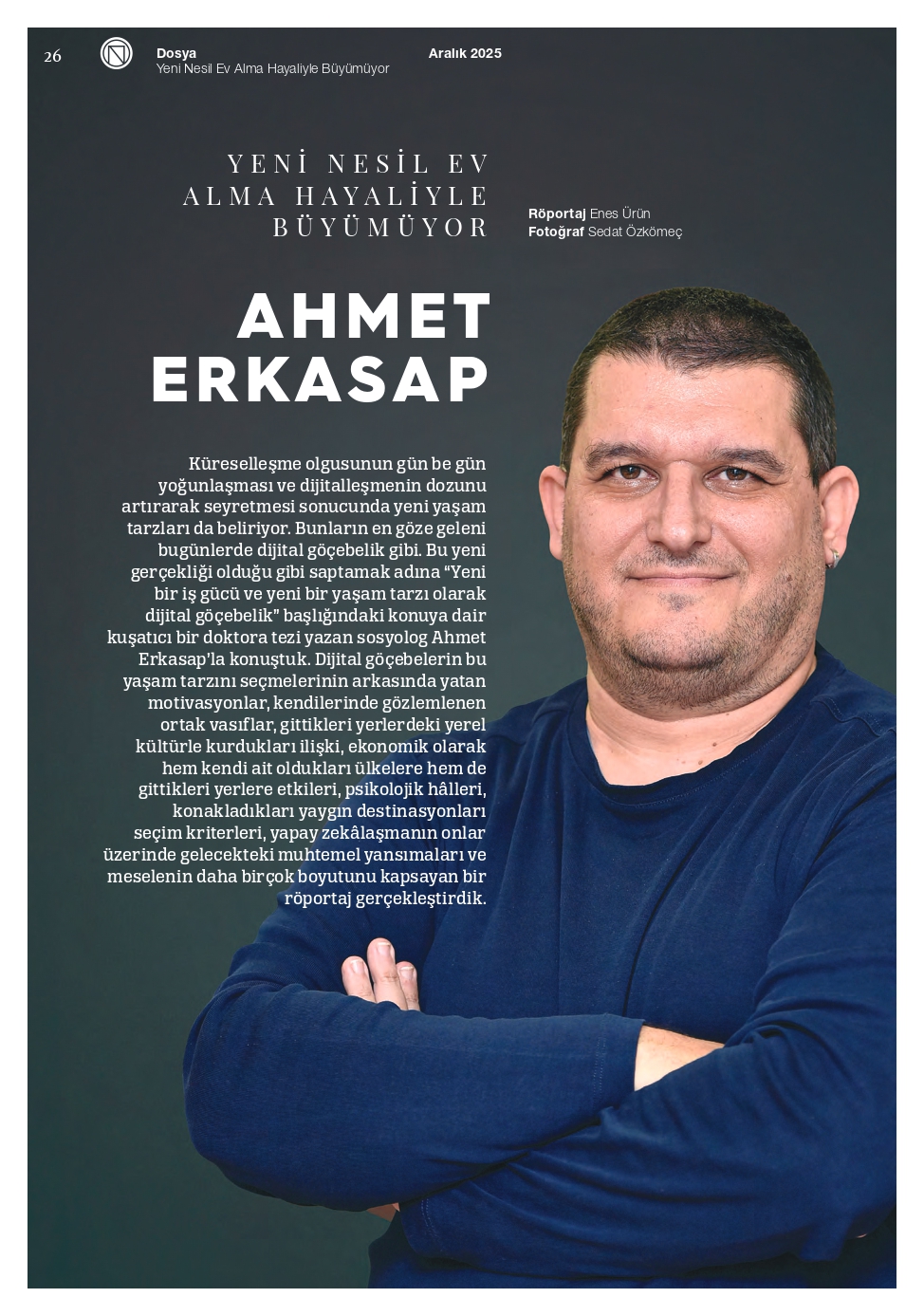 26

Dosya
Yeni Nesil Ev Alma Hayaliyle Büyümüyor

Aralık 2025

YENİ NESİL EV ALMA HAYALİYLE BÜYÜMÜYOR

Röportaj Enes Ürün
Fotoğraf Sedat Özkömeç

AHMET ERKASAP

Küreselleşme olgusunun gün be gün yoğunlaşması ve dijitalleşmenin dozunu artırarak seyretmesi sonucunda yeni yaşam tarzları da beliriyor. Bunların en göze geleni bugünlerde dijital göçebelik gibi. Bu yeni gerçekliği olduğu gibi saptamak adına “Yeni bir iş gücü ve yeni bir yaşam tarzı olarak dijital göçebelik” başlığındaki konuya dair kuşatıcı bir doktora tezi yazan sosyolog Ahmet Erkasap'la konuştuk. Dijital göçebelerin bu yaşam tarzını seçmelerinin arkasında yatan motivasyonlar, kendilerinde gözlemlenen ortak vasıflar, gittikleri yerlerdeki yerel kültürle kurdukları ilişki, ekonomik olarak hem kendi ait oldukları ülkelere hem de gittikleri yerlere etkileri, psikolojik hâlleri, konakladıkları yaygın destinasyonları seçim kriterleri, yapay zekâlaşmanın onlar üzerinde gelecekteki muhtemel yansımaları ve meselenin daha birçok boyutunu kapsayan bir röportaj gerçekleştirdik.